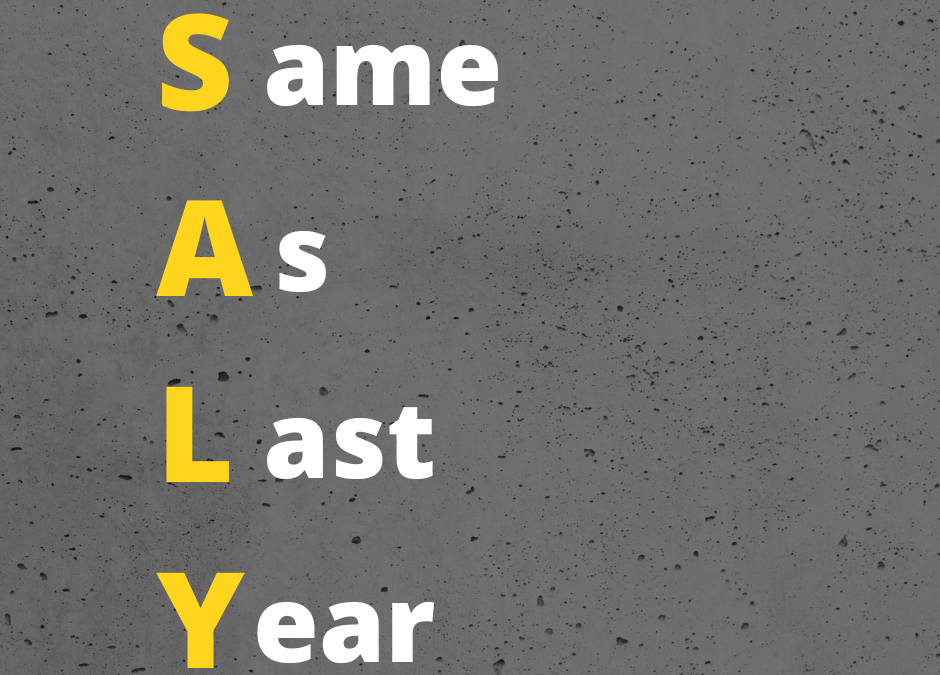 Same

As

Last

Year